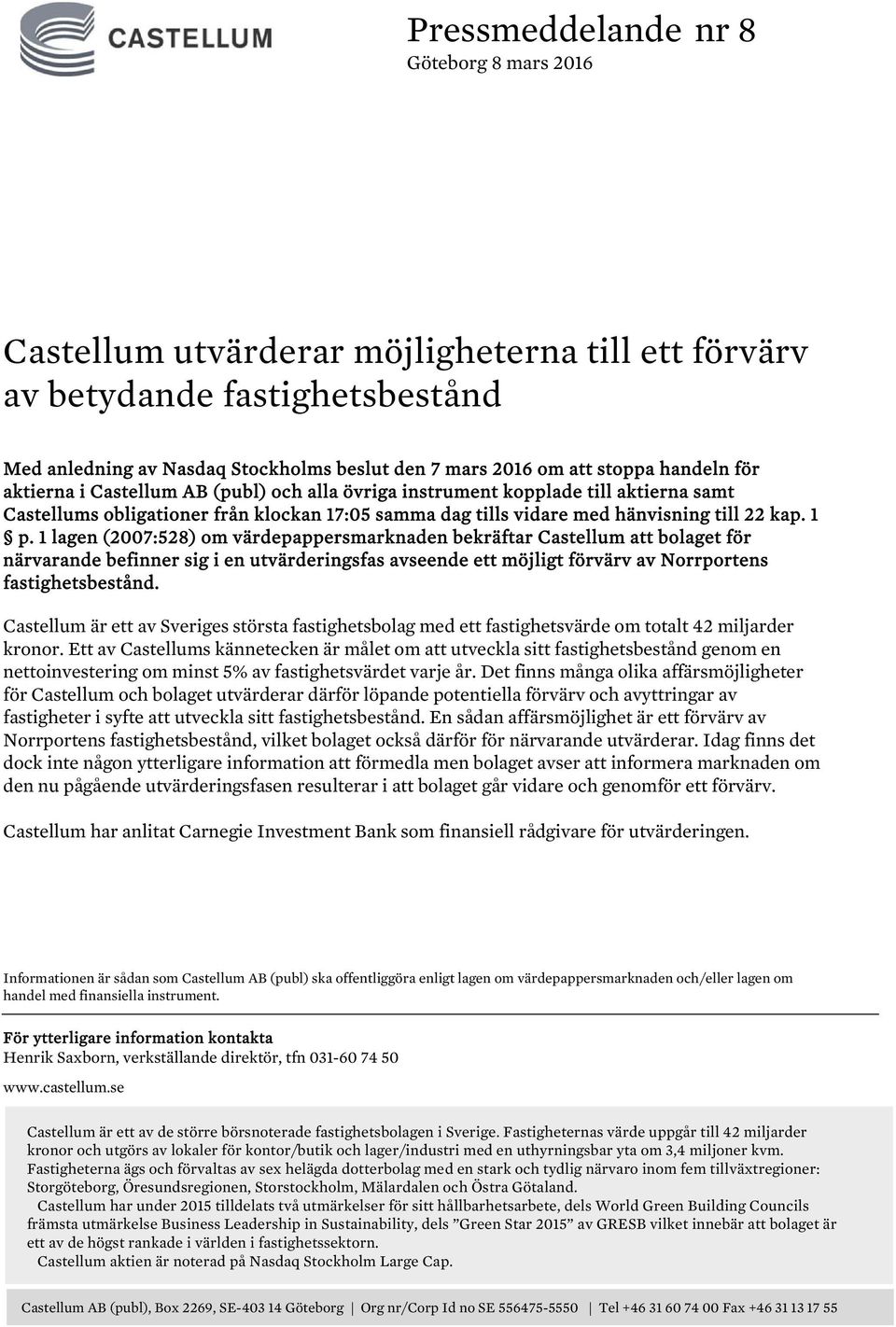 CASTELLUM

Pressmeddelande nr 8
Göteborg 8 mars 2016

Castellum utvärderar möjligheterna till ett förvärv av betydande fastighetsbestånd

Med anledning av Nasdaq Stockholms beslut den 7 mars 2016 om att stoppa handeln för aktierna i Castellum AB (publ) och alla övriga instrument kopplade till aktierna samt Castellums obligationer från klockan 17:05 samma dag tills vidare med hänvisning till 22 kap. 1 § p. 1 lagen (2007:528) om värdepappersmarknaden bekräftar Castellum att bolaget för närvarande befinner sig i en utvärderingsfas avseende ett möjligt förvärv av Norrportens fastighetsbestånd.

Castellum är ett av Sveriges största fastighetsbolag med ett fastighetsvärde om totalt 42 miljarder kronor. Ett av Castellums kännetecken är målet om att utveckla sitt fastighetsbestånd genom en nettoinvestering om minst 5% av fastighetsvärdet varje år. Det finns många olika affärsmöjligheter för Castellum och bolaget utvärderar därför löpande potentiella förvärv och avyttringar av fastigheter i syfte att utveckla sitt fastighetsbestånd. En sådan affärsmöjlighet är ett förvärv av Norrportens fastighetsbestånd, vilket bolaget också därför för närvarande utvärderar. Idag finns det dock inte någon ytterligare information att förmedla men bolaget avser att informera marknaden om den nu pågående utvärderingsfasen resulterar i att bolaget går vidare och genomför ett förvärv.

Castellum har anlitat Carnegie Investment Bank som finansiell rådgivare för utvärderingen.

Informationen är sådan som Castellum AB (publ) ska offentliggöra enligt lagen om värdepappersmarknaden och/eller lagen om handel med finansiella instrument.

För ytterligare information kontakta
Henrik Saxborn, verkställande direktör, tfn 031-60 74 50

www.castellum.se

Castellum är ett av de större börsnoterade fastighetsbolagen i Sverige. Fastigheternas värde uppgår till 42 miljarder kronor och utgörs av lokaler för kontor/butik och lager/industri med en uthyrningsbar yta om 3,4 miljoner kvm. Fastigheterna ägs och förvaltas av sex helägda dotterbolag med en stark och tydlig närvaro inom fem tillväxtregioner: Storgöteborg, Öresundsregionen, Storstockholm, Mälardalen och Östra Götaland.
Castellum har under 2015 tilldelats två utmärkelser för sitt hållbarhetsarbete, dels World Green Building Councils främsta utmärkelse Business Leadership in Sustainability, dels ”Green Star 2015” av GRESB vilket innebär att bolaget är ett av de högst rankade i världen i fastighetssektorn.
Castellum aktien är noterad på Nasdaq Stockholm Large Cap.

Castellum AB (publ), Box 2269, SE-403 14 Göteborg | Org nr/Corp Id no SE 556475-5550 | Tel +46 31 60 74 00 Fax +46 31 13 17 55